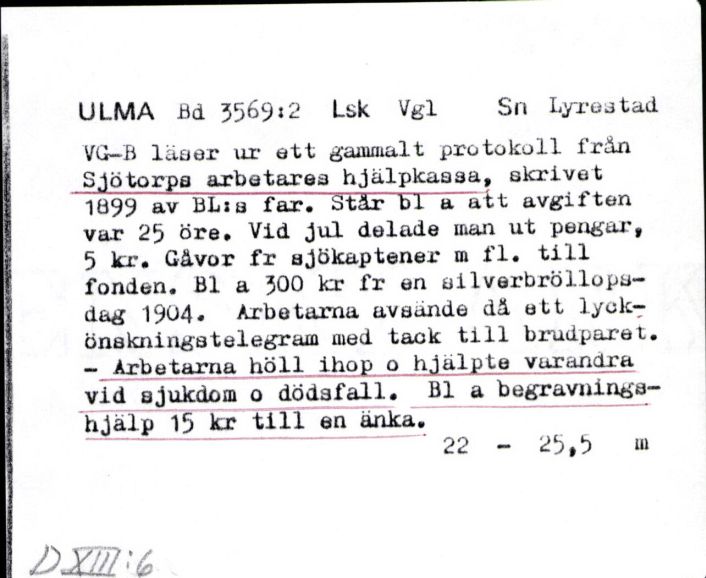 ULMA Bd 3569:2 Lsk Vgl Sn Lyrestad

VG-B läser ur ett gammalt protokoll från Sjötorps arbetares hjälpkassa, skrivet 1899 av BL:s far. Står bl a att avgiften var 25 öre. Vid jul delade man ut pengar, 5 kr. Gåvor fr sjökaptener m fl. till fonden. Bl a 300 kr fr en silverbröllopsdag 1904. Arbetarna avsände då ett lyckönskningstelegram med tack till brudparet. - Arbetarna höll ihop o hjälpte varandra vid sjukdom o dödsfall. Bl a begravningshjälp 15 kr till en änka.

22 - 25,5 m

D XIII:6